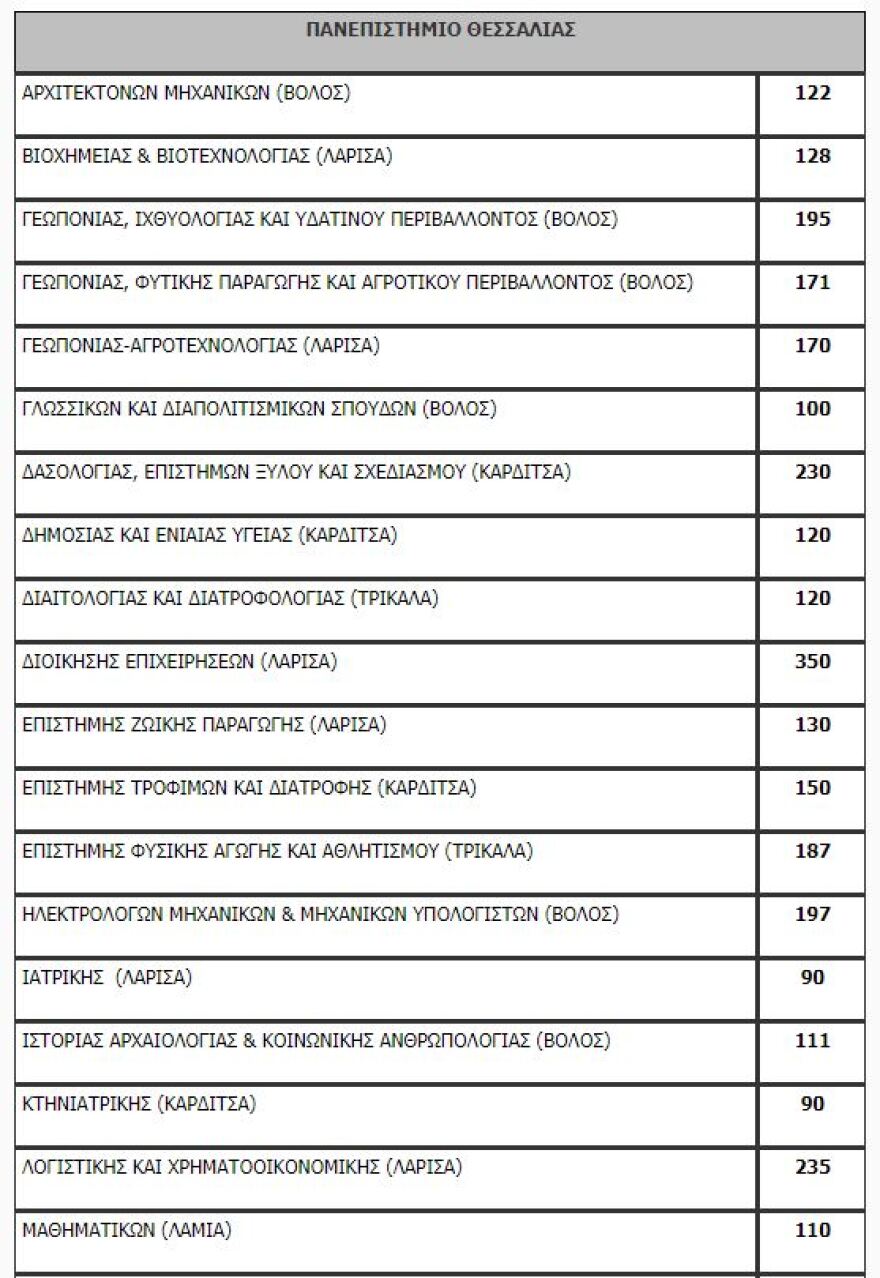 | ΠΑΝΕΠΙΣΤΗΜΙΟ ΘΕΣΣΑΛΙΑΣ | |
|---|---|
| ΑΡΧΙΤΕΚΤΟΝΩΝ ΜΗΧΑΝΙΚΩΝ (ΒΟΛΟΣ) | 122 |
| ΒΙΟΧΗΜΕΙΑΣ & ΒΙΟΤΕΧΝΟΛΟΓΙΑΣ (ΛΑΡΙΣΑ) | 128 |
| ΓΕΩΠΟΝΙΑΣ, ΙΧΘΥΟΛΟΓΙΑΣ ΚΑΙ ΥΔΑΤΙΝΟΥ ΠΕΡΙΒΑΛΛΟΝΤΟΣ (ΒΟΛΟΣ) | 195 |
| ΓΕΩΠΟΝΙΑΣ, ΦΥΤΙΚΗΣ ΠΑΡΑΓΩΓΗΣ ΚΑΙ ΑΓΡΟΤΙΚΟΥ ΠΕΡΙΒΑΛΛΟΝΤΟΣ (ΒΟΛΟΣ) | 171 |
| ΓΕΩΠΟΝΙΑΣ-ΑΓΡΟΤΕΧΝΟΛΟΓΙΑΣ (ΛΑΡΙΣΑ) | 170 |
| ΓΛΩΣΣΙΚΩΝ ΚΑΙ ΔΙΑΠΟΛΙΤΙΣΜΙΚΩΝ ΣΠΟΥΔΩΝ (ΒΟΛΟΣ) | 100 |
| ΔΑΣΟΛΟΓΙΑΣ, ΕΠΙΣΤΗΜΩΝ ΞΥΛΟΥ ΚΑΙ ΣΧΕΔΙΑΣΜΟΥ (ΚΑΡΔΙΤΣΑ) | 230 |
| ΔΗΜΟΣΙΑΣ ΚΑΙ ΕΝΙΑΙΑΣ ΥΓΕΙΑΣ (ΚΑΡΔΙΤΣΑ) | 120 |
| ΔΙΑΙΤΟΛΟΓΙΑΣ ΚΑΙ ΔΙΑΤΡΟΦΟΛΟΓΙΑΣ (ΤΡΙΚΑΛΑ) | 120 |
| ΔΙΟΙΚΗΣΗΣ ΕΠΙΧΕΙΡΗΣΕΩΝ (ΛΑΡΙΣΑ) | 350 |
| ΕΠΙΣΤΗΜΗΣ ΖΩΙΚΗΣ ΠΑΡΑΓΩΓΗΣ (ΛΑΡΙΣΑ) | 130 |
| ΕΠΙΣΤΗΜΗΣ ΤΡΟΦΙΜΩΝ ΚΑΙ ΔΙΑΤΡΟΦΗΣ (ΚΑΡΔΙΤΣΑ) | 150 |
| ΕΠΙΣΤΗΜΗΣ ΦΥΣΙΚΗΣ ΑΓΩΓΗΣ ΚΑΙ ΑΘΛΗΤΙΣΜΟΥ (ΤΡΙΚΑΛΑ) | 187 |
| ΗΛΕΚΤΡΟΛΟΓΩΝ ΜΗΧΑΝΙΚΩΝ & ΜΗΧΑΝΙΚΩΝ ΥΠΟΛΟΓΙΣΤΩΝ (ΒΟΛΟΣ) | 197 |
| ΙΑΤΡΙΚΗΣ (ΛΑΡΙΣΑ) | 90 |
| ΙΣΤΟΡΙΑΣ ΑΡΧΑΙΟΛΟΓΙΑΣ & ΚΟΙΝΩΝΙΚΗΣ ΑΝΘΡΩΠΟΛΟΓΙΑΣ (ΒΟΛΟΣ) | 111 |
| ΚΤΗΝΙΑΤΡΙΚΗΣ (ΚΑΡΔΙΤΣΑ) | 90 |
| ΛΟΓΙΣΤΙΚΗΣ ΚΑΙ ΧΡΗΜΑΤΟΟΙΚΟΝΟΜΙΚΗΣ (ΛΑΡΙΣΑ) | 235 |
| ΜΑΘΗΜΑΤΙΚΩΝ (ΛΑΜΙΑ) | 110 |